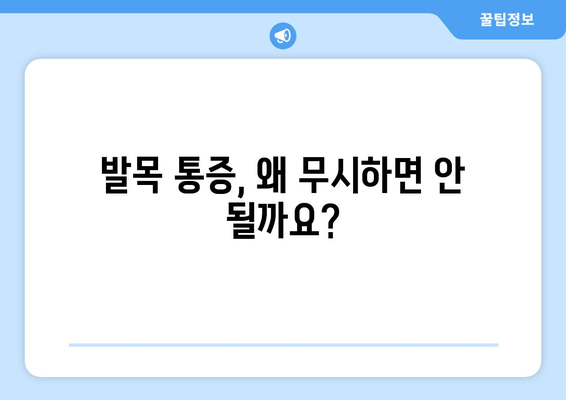 꿀팁정보

발목 통증, 왜 무시하면 안 될까요?